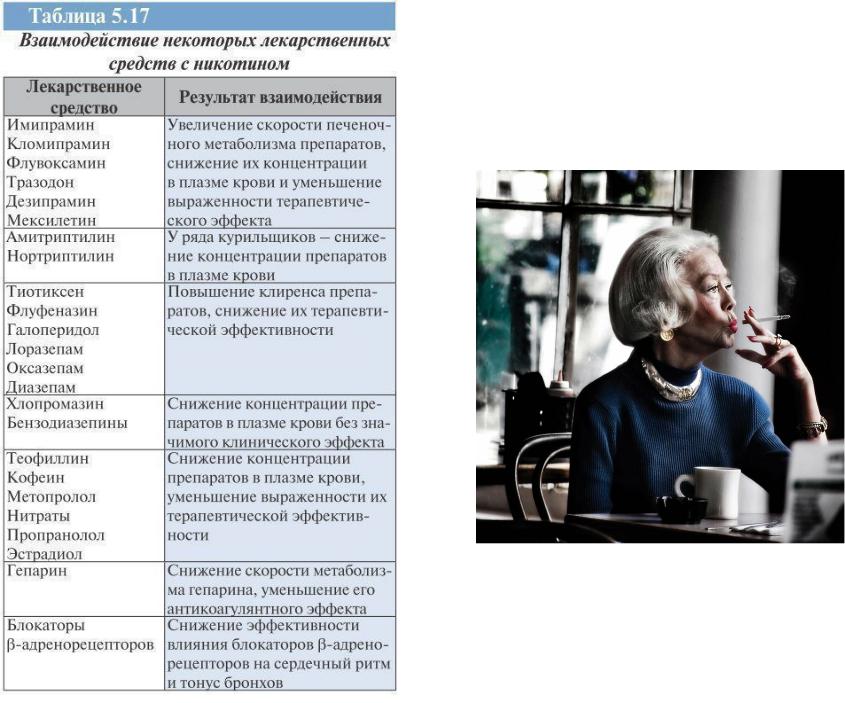 Таблица 5.17

Взаимодействие некоторых лекарственных средств с никотином

| Лекарственное средство | Результат взаимодействия |
|---|---|
| Имипрамин Кломипрамин Флувоксамин Тразодон Дезипрамин Мексилетин | Увеличение скорости печеночного метаболизма препаратов, снижение их концентрации в плазме крови и уменьшение выраженности терапевтического эффекта |
| Амитриптилин Нортриптилин | У ряда курильщиков – снижение концентрации препаратов в плазме крови |
| Тиотиксен Флуфеназин Галоперидол Лоразепам Оксазепам Диазепам | Повышение клиренса препаратов, снижение их терапевтической эффективности |
| Хлопромазин Бензодиазепины | Снижение концентрации препаратов в плазме крови без значимого клинического эффекта |
| Теофиллин Кофеин Метопролол Нитраты Пропранолол Эстрадиол | Снижение концентрации препаратов в плазме крови, уменьшение выраженности их терапевтической эффективности |
| Гепарин | Снижение скорости метаболизма гепарина, уменьшение его антикоагулянтного эффекта |
| Блокаторы β-адренорецепторов | Снижение эффективности влияния блокаторов β-адренорецепторов на сердечный ритм и тонус бронхов |